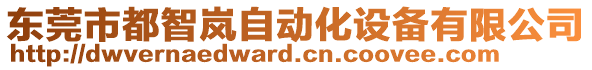 东莞市都智岚自动化设备有限公司
http://dwvernaedward.cn.coovee.com